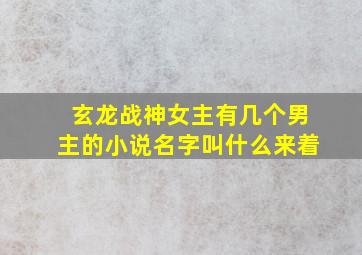 玄龙战神女主有几个男主的小说名字叫什么来着